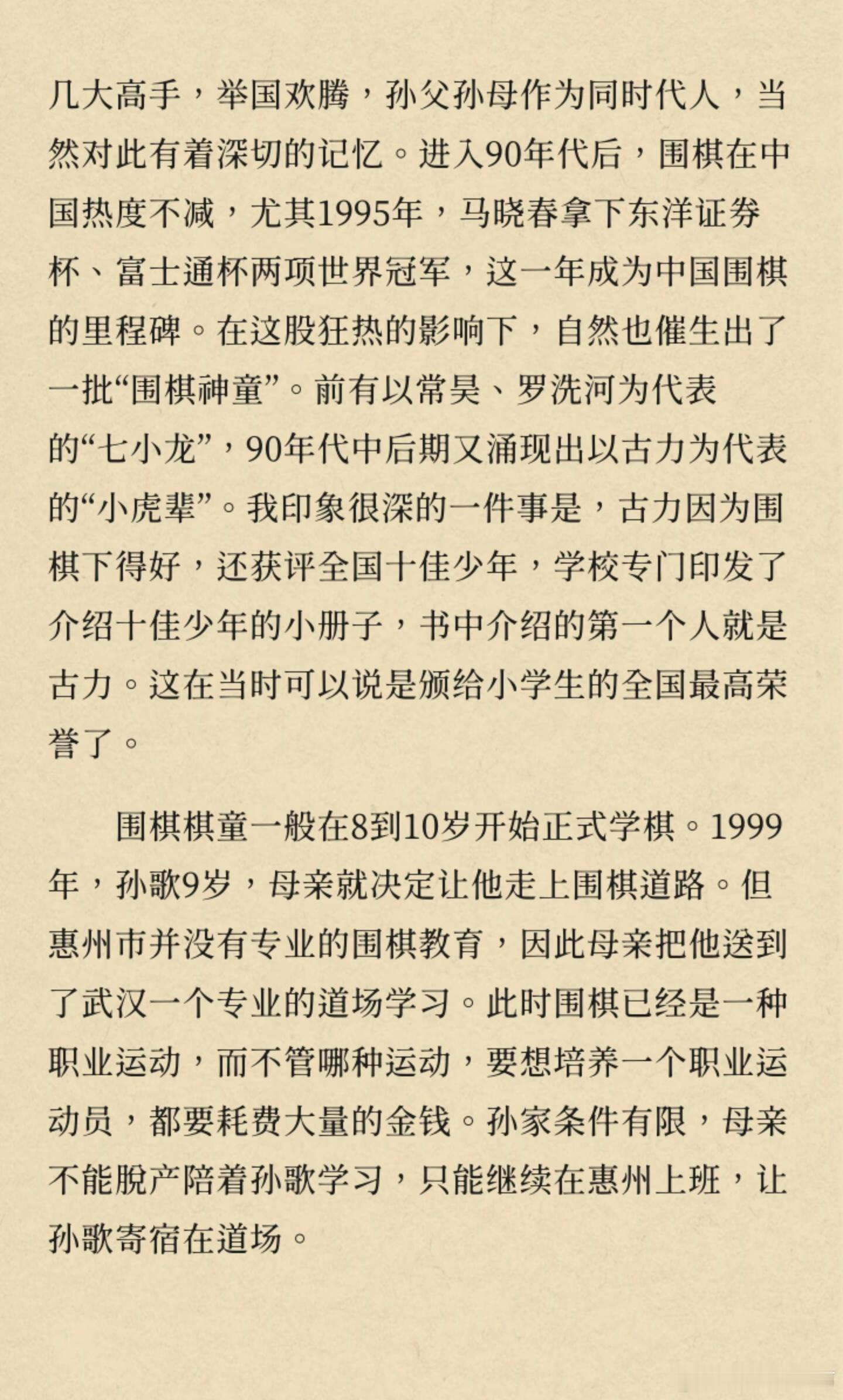 几大高手，举国欢腾，孙父孙母作为同时代人，当然对此有着深切的记忆。进入90年代后，围棋在中国热度不减，尤其1995年，马晓春拿下东洋证券杯、富士通杯两项世界冠军，这一年成为中国围棋的里程碑。在这股狂热的影响下，自然也催生出了一批“围棋神童”。前有以常昊、罗洗河为代表的“七小龙”，90年代中后期又涌现出以古力为代表的“小虎辈”。我印象很深的一件事是，古力因为围棋下得好，还获评全国十佳少年，学校专门印发了介绍十佳少年的小册子，书中介绍的第一个人就是古力。这在当时可以说是颁给小学生的全国最高荣誉了。

围棋棋童一般在8到10岁开始正式学棋。1999年，孙歌9岁，母亲就决定让他走上围棋道路。但惠州市并没有专业的围棋教育，因此母亲把他送到了武汉一个专业的道场学习。此时围棋已经是一种职业运动，而不管哪种运动，要想培养一个职业运动员，都要耗费大量的金钱。孙家条件有限，母亲不能脱产陪着孙歌学习，只能继续在惠州上班，让孙歌寄宿在道场。